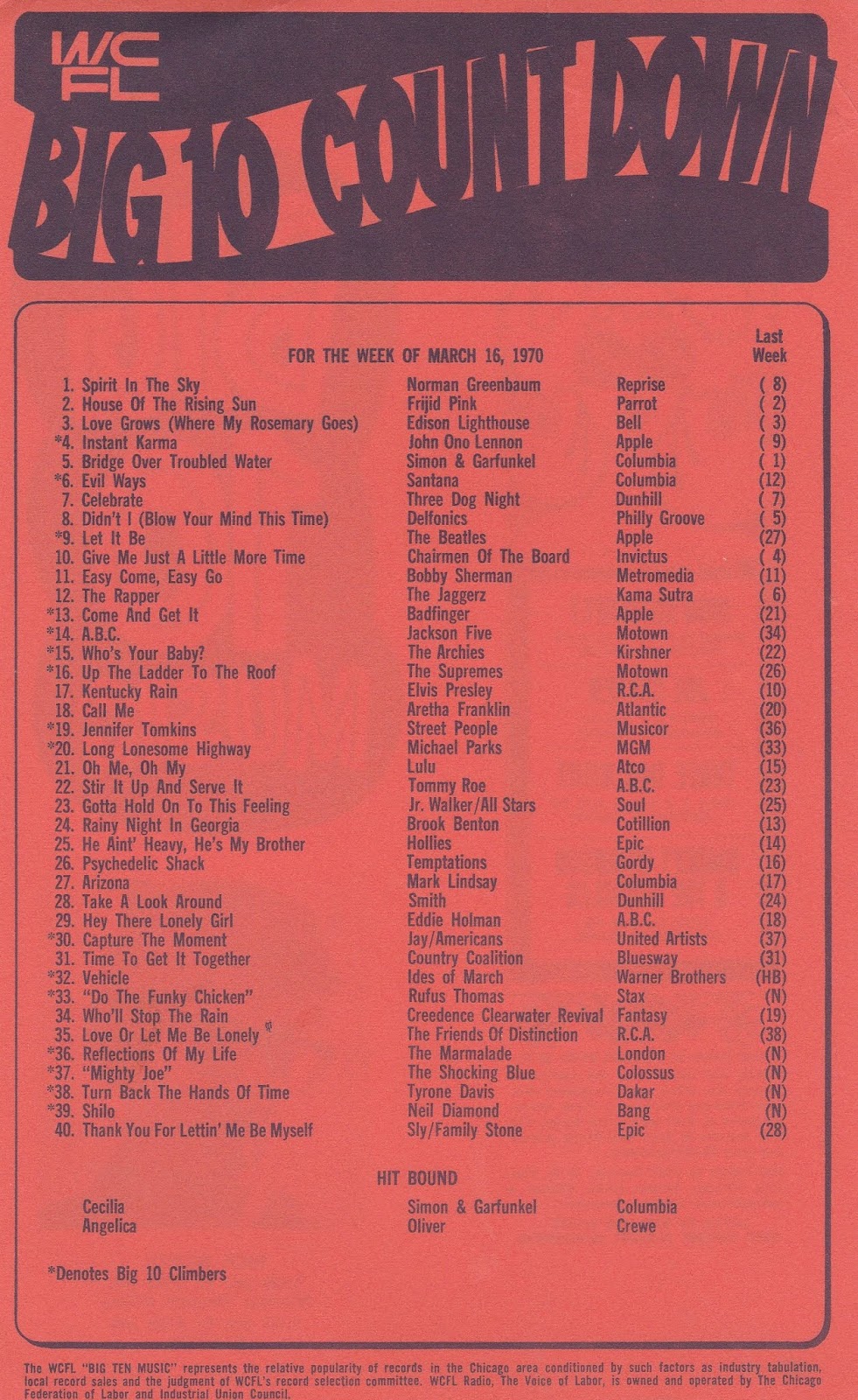 WCFL
BIG 10 COUNTDOWN

FOR THE WEEK OF MARCH 16, 1970

| | | | Last Week |
|---|---|---|---|
| 1. Spirit In The Sky | Norman Greenbaum | Reprise | ( 8) |
| 2. House Of The Rising Sun | Frijid Pink | Parrot | ( 2) |
| 3. Love Grows (Where My Rosemary Goes) | Edison Lighthouse | Bell | ( 3) |
| *4. Instant Karma | John Ono Lennon | Apple | ( 9) |
| 5. Bridge Over Troubled Water | Simon & Garfunkel | Columbia | ( 1) |
| *6. Evil Ways | Santana | Columbia | (12) |
| 7. Celebrate | Three Dog Night | Dunhill | ( 7) |
| 8. Didn't I (Blow Your Mind This Time) | Delfonics | Philly Groove | ( 5) |
| *9. Let It Be | The Beatles | Apple | (27) |
| 10. Give Me Just A Little More Time | Chairmen Of The Board | Invictus | ( 4) |
| 11. Easy Come, Easy Go | Bobby Sherman | Metromedia | (11) |
| 12. The Rapper | The Jaggerz | Kama Sutra | ( 6) |
| *13. Come And Get It | Badfinger | Apple | (21) |
| *14. A.B.C. | Jackson Five | Motown | (34) |
| *15. Who's Your Baby? | The Archies | Kirshner | (22) |
| *16. Up The Ladder To The Roof | The Supremes | Motown | (26) |
| 17. Kentucky Rain | Elvis Presley | R.C.A. | (10) |
| 18. Call Me | Aretha Franklin | Atlantic | (20) |
| *19. Jennifer Tomkins | Street People | Musicor | (36) |
| *20. Long Lonesome Highway | Michael Parks | MGM | (33) |
| 21. Oh Me, Oh My | Lulu | Atco | (15) |
| 22. Stir It Up And Serve It | Tommy Roe | A.B.C. | (23) |
| 23. Gotta Hold On To This Feeling | Jr. Walker/All Stars | Soul | (25) |
| 24. Rainy Night In Georgia | Brook Benton | Cotillion | (13) |
| 25. He Aint' Heavy, He's My Brother | Hollies | Epic | (14) |
| 26. Psychedelic Shack | Temptations | Gordy | (16) |
| 27. Arizona | Mark Lindsay | Columbia | (17) |
| 28. Take A Look Around | Smith | Dunhill | (24) |
| 29. Hey There Lonely Girl | Eddie Holman | A.B.C. | (18) |
| *30. Capture The Moment | Jay/Americans | United Artists | (37) |
| 31. Time To Get It Together | Country Coalition | Bluesway | (31) |
| *32. Vehicle | Ides of March | Warner Brothers | (HB) |
| *33. "Do The Funky Chicken" | Rufus Thomas | Stax | (N) |
| 34. Who'll Stop The Rain | Creedence Clearwater Revival | Fantasy | (19) |
| 35. Love Or Let Me Be Lonely | The Friends Of Distinction | R.C.A. | (38) |
| *36. Reflections Of My Life | The Marmalade | London | (N) |
| *37. "Mighty Joe" | The Shocking Blue | Colossus | (N) |
| *38. Turn Back The Hands Of Time | Tyrone Davis | Dakar | (N) |
| *39. Shilo | Neil Diamond | Bang | (N) |
| 40. Thank You For Lettin' Me Be Myself | Sly/Family Stone | Epic | (28) |

HIT BOUND

| | | |
|---|---|---|
| Cecilia | Simon & Garfunkel | Columbia |
| Angelica | Oliver | Crewe |

*Denotes Big 10 Climbers

The WCFL "BIG TEN MUSIC" represents the relative popularity of records in the Chicago area conditioned by such factors as industry tabulation, local record sales and the judgment of WCFL's record selection committee. WCFL Radio, The Voice of Labor, is owned and operated by The Chicago Federation of Labor and Industrial Union Council.